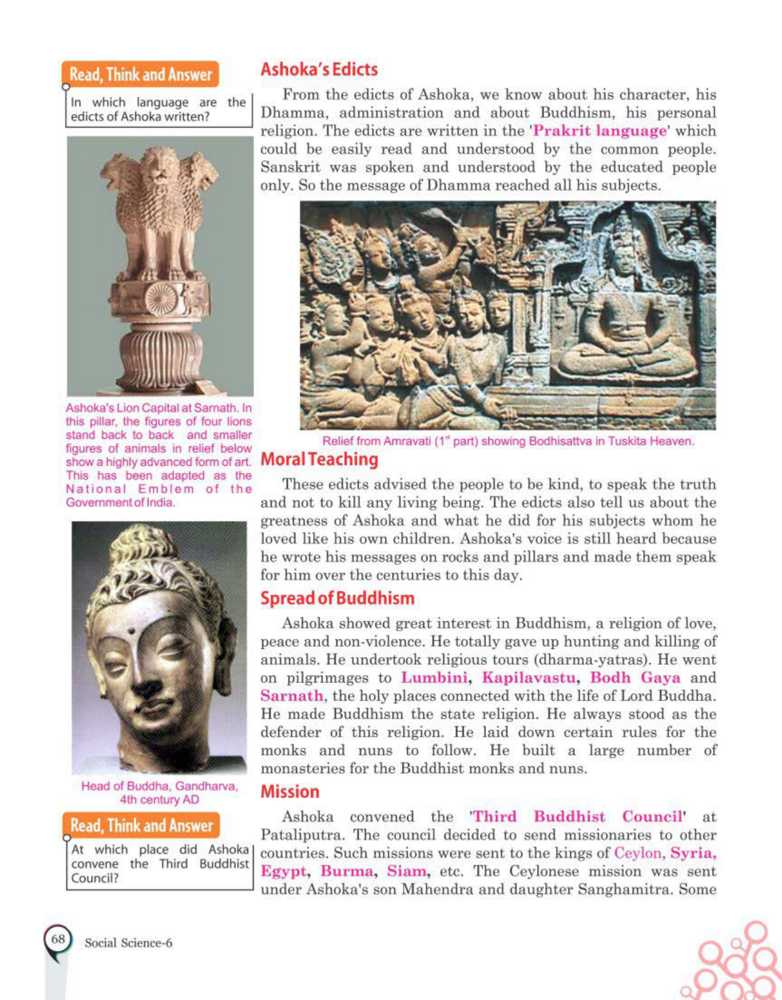 Read, Think and Answer

In which language are the edicts of Ashoka written?

Ashoka's Lion Capital at Sarnath. In this pillar, the figures of four lions stand back to back and smaller figures of animals in relief below show a highly advanced form of art. This has been adapted as the National Emblem of the Government of India.

Head of Buddha, Gandharva, 4th century AD

Read, Think and Answer

At which place did Ashoka convene the Third Buddhist Council?

Ashoka's Edicts

From the edicts of Ashoka, we know about his character, his Dhamma, administration and about Buddhism, his personal religion. The edicts are written in the 'Prakrit language' which could be easily read and understood by the common people. Sanskrit was spoken and understood by the educated people only. So the message of Dhamma reached all his subjects.

Relief from Amravati ($1^{st}$ part) showing Bodhisattva in Tuskita Heaven.

Moral Teaching

These edicts advised the people to be kind, to speak the truth and not to kill any living being. The edicts also tell us about the greatness of Ashoka and what he did for his subjects whom he loved like his own children. Ashoka's voice is still heard because he wrote his messages on rocks and pillars and made them speak for him over the centuries to this day.

Spread of Buddhism

Ashoka showed great interest in Buddhism, a religion of love, peace and non-violence. He totally gave up hunting and killing of animals. He undertook religious tours (dharma-yatras). He went on pilgrimages to Lumbini, Kapilavastu, Bodh Gaya and Sarnath, the holy places connected with the life of Lord Buddha. He made Buddhism the state religion. He always stood as the defender of this religion. He laid down certain rules for the monks and nuns to follow. He built a large number of monasteries for the Buddhist monks and nuns.

Mission

Ashoka convened the 'Third Buddhist Council' at Pataliputra. The council decided to send missionaries to other countries. Such missions were sent to the kings of Ceylon, Syria, Egypt, Burma, Siam, etc. The Ceylonese mission was sent under Ashoka's son Mahendra and daughter Sanghamitra. Some

68 Social Science-6